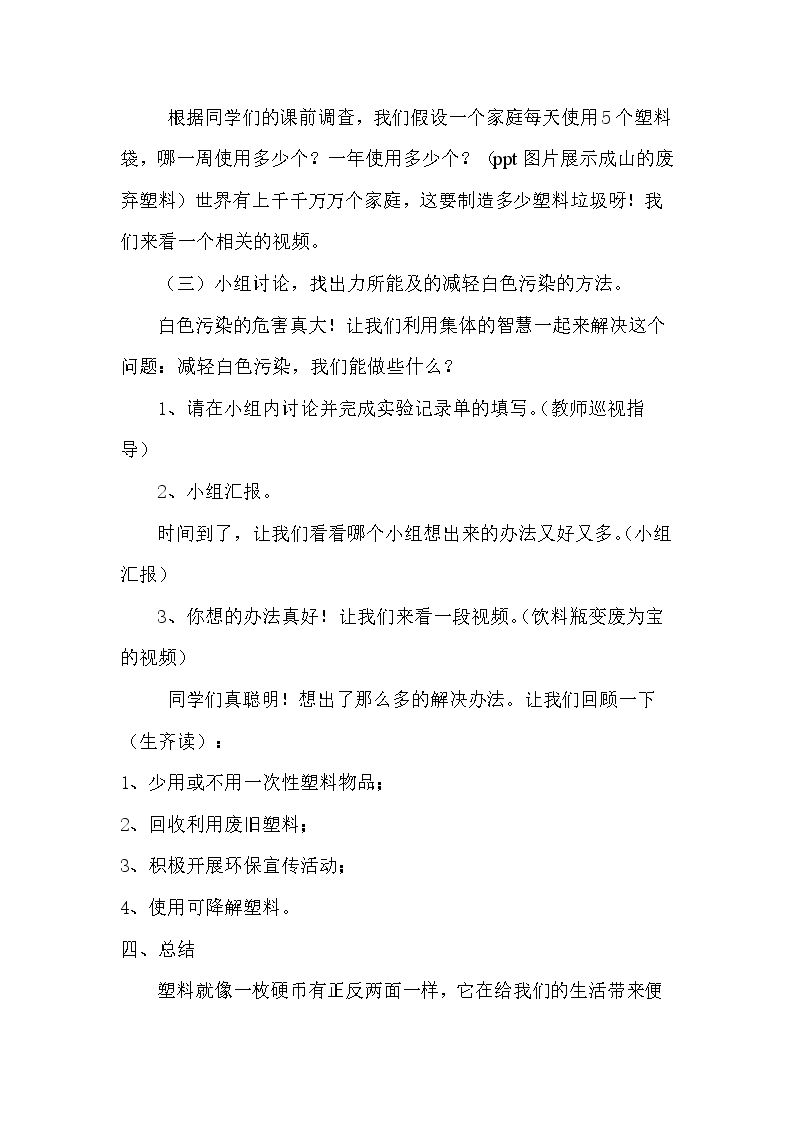 根据同学们的课前调查，我们假设一个家庭每天使用5个塑料袋，哪一周使用多少个？一年使用多少个？（ppt图片展示成山的废弃塑料）世界有上千千万万个家庭，这要制造多少塑料垃圾呀！我们来看一个相关的视频。

（三）小组讨论，找出力所能及的减轻白色污染的方法。

白色污染的危害真大！让我们利用集体的智慧一起来解决这个问题：减轻白色污染，我们能做些什么？

1、请在小组内讨论并完成实验记录单的填写。（教师巡视指导）

2、小组汇报。

时间到了，让我们看看哪个小组想出来的办法又好又多。（小组汇报）

3、你想的办法真好！让我们来看一段视频。（饮料瓶变废为宝的视频）

同学们真聪明！想出了那么多的解决办法。让我们回顾一下（生齐读）：

1、少用或不用一次性塑料物品；

2、回收利用废旧塑料；

3、积极开展环保宣传活动；

4、使用可降解塑料。

四、总结

塑料就像一枚硬币有正反两面一样，它在给我们的生活带来便